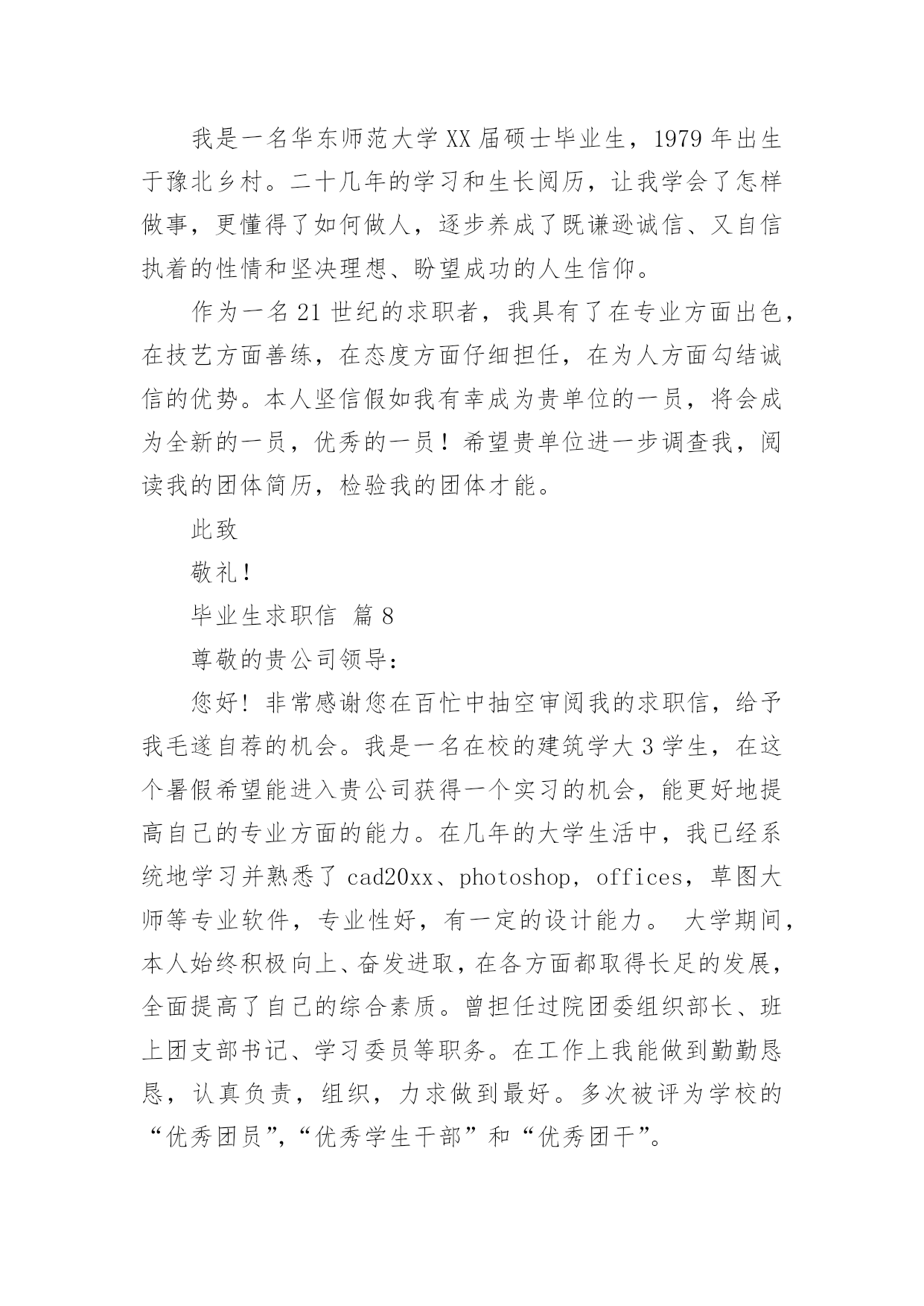 我是一名华东师范大学XX届硕士毕业生，1979年出生于豫北乡村。二十几年的学习和生长阅历，让我学会了怎样做事，更懂得了如何做人，逐步养成了既谦逊诚信、又自信执着的性情和坚决理想、盼望成功的人生信仰。

作为一名21世纪的求职者，我具有了在专业方面出色，在技艺方面善练，在态度方面仔细担任，在为人方面勾结诚信的优势。本人坚信假如我有幸成为贵单位的一员，将会成为全新的一员，优秀的一员！希望贵单位进一步调查我，阅读我的团体简历，检验我的团体才能。

此致

敬礼！

毕业生求职信 篇8

尊敬的贵公司领导：

您好！非常感谢您在百忙中抽空审阅我的求职信，给予我毛遂自荐的机会。我是一名在校的建筑学大3学生，在这个暑假希望能进入贵公司获得一个实习的机会，能更好地提高自己的专业方面的能力。在几年的大学生活中，我已经系统地学习并熟悉了cad20xx、photoshop，offices，草图大师等专业软件，专业性好，有一定的设计能力。 大学期间，本人始终积极向上、奋发进取，在各方面都取得长足的发展，全面提高了自己的综合素质。曾担任过院团委组织部长、班上团支部书记、学习委员等职务。在工作上我能做到勤勤恳恳，认真负责，组织，力求做到最好。多次被评为学校的“优秀团员”，“优秀学生干部”和“优秀团干”。